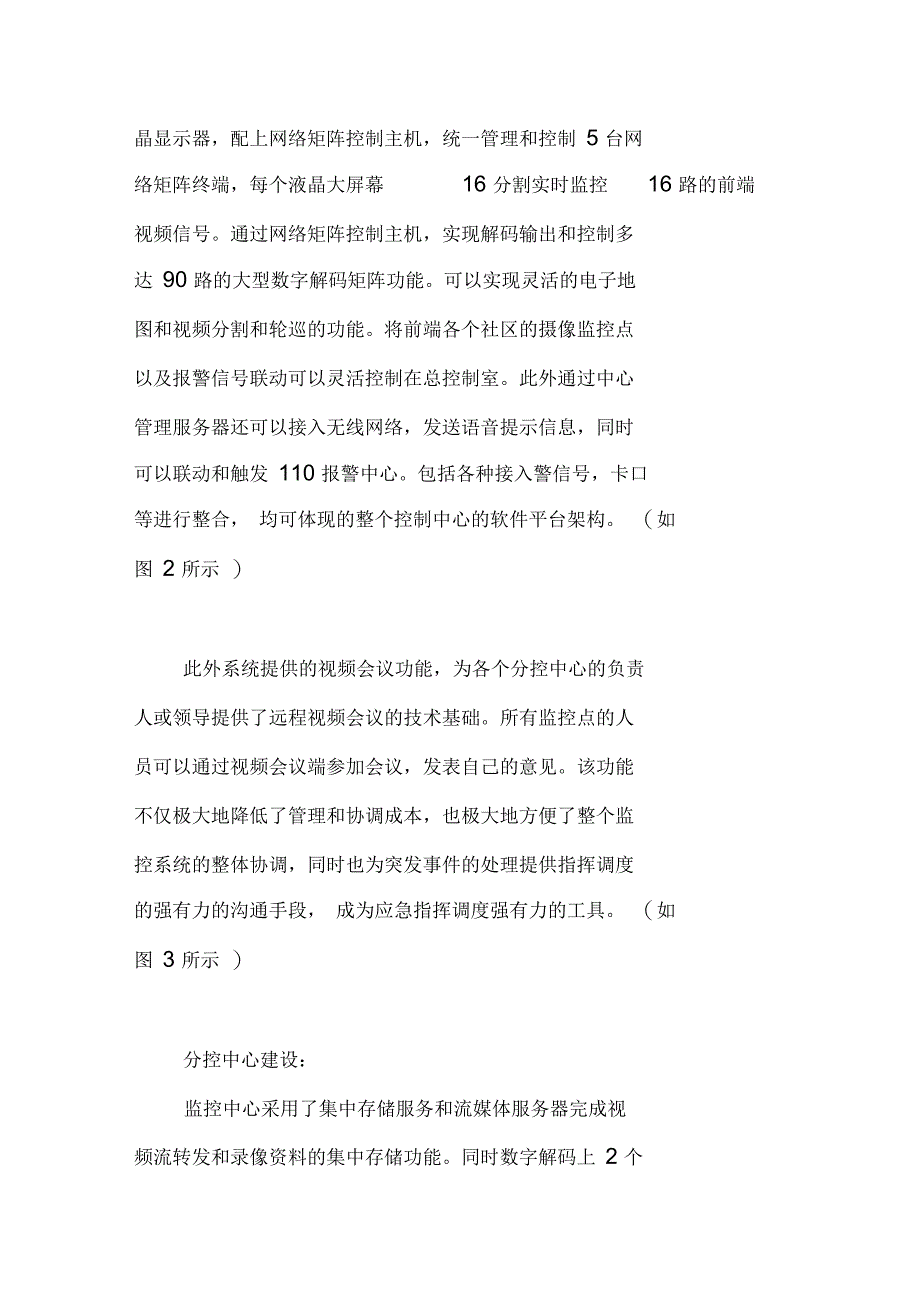 晶显示器，配上网络矩阵控制主机，统一管理和控制 5 台网络矩阵终端，每个液晶大屏幕 16 分割实时监控 16 路的前端视频信号。通过网络矩阵控制主机，实现解码输出和控制多达 90 路的大型数字解码矩阵功能。可以实现灵活的电子地图和视频分割和轮巡的功能。将前端各个社区的摄像监控点以及报警信号联动可以灵活控制在总控制室。此外通过中心管理服务器还可以接入无线网络，发送语音提示信息，同时可以联动和触发 110 报警中心。包括各种接入警信号，卡口等进行整合， 均可体现的整个控制中心的软件平台架构。 （如图 2 所示 ）

此外系统提供的视频会议功能，为各个分控中心的负责人或领导提供了远程视频会议的技术基础。所有监控点的人员可以通过视频会议端参加会议，发表自己的意见。该功能不仅极大地降低了管理和协调成本，也极大地方便了整个监控系统的整体协调，同时也为突发事件的处理提供指挥调度的强有力的沟通手段， 成为应急指挥调度强有力的工具。 （如图 3 所示 ）

分控中心建设：

监控中心采用了集中存储服务和流媒体服务器完成视频流转发和录像资料的集中存储功能。同时数字解码上 2 个